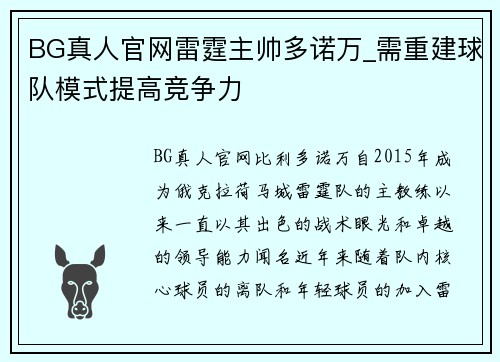 BG真人官网雷霆主帅多诺万_需重建球队模式提高竞争力

BG真人官网比利多诺万自2015年成为俄克拉荷马城雷霆队的主教练以来一直以其出色的战术眼光和卓越的领导能力闻名近年来随着队内核心球员的离队和年轻球员的加入雷